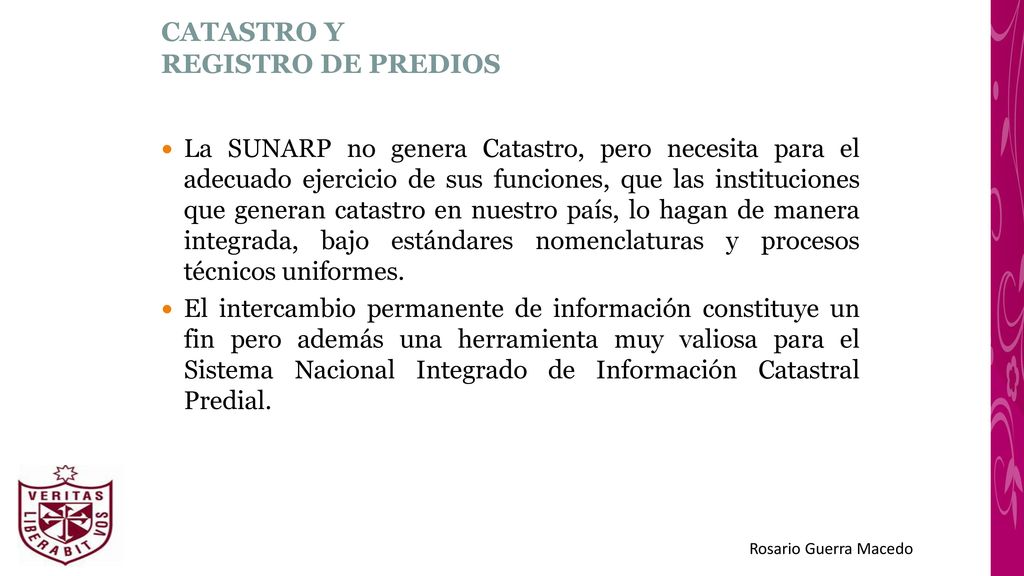 CATASTRO Y
REGISTRO DE PREDIOS

La SUNARP no genera Catastro, pero necesita para el adecuado ejercicio de sus funciones, que las instituciones que generan catastro en nuestro país, lo hagan de manera integrada, bajo estándares nomenclaturas y procesos técnicos uniformes.

El intercambio permanente de información constituye un fin pero además una herramienta muy valiosa para el Sistema Nacional Integrado de Información Catastral Predial.

VERITAS
LIBERABIT VOS

Rosario Guerra Macedo